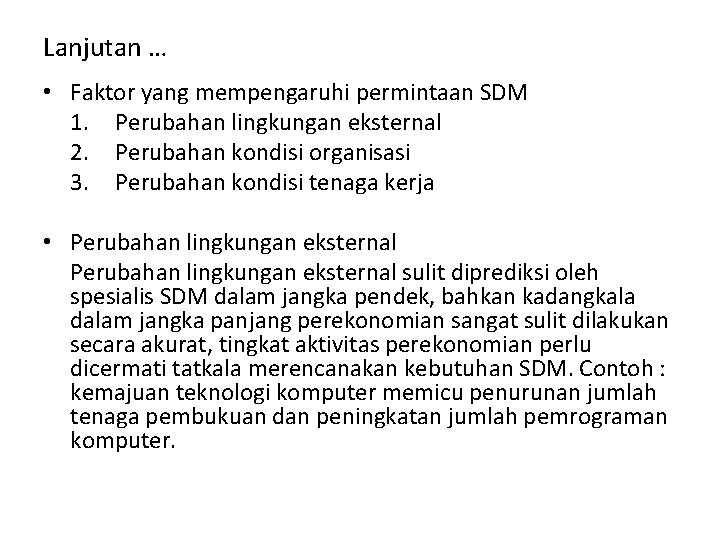 Lanjutan …

• Faktor yang mempengaruhi permintaan SDM
1. Perubahan lingkungan eksternal
2. Perubahan kondisi organisasi
3. Perubahan kondisi tenaga kerja

• Perubahan lingkungan eksternal
Perubahan lingkungan eksternal sulit diprediksi oleh spesialis SDM dalam jangka pendek, bahkan kadangkala dalam jangka panjang perekonomian sangat sulit dilakukan secara akurat, tingkat aktivitas perekonomian perlu dicermati tatkala merencanakan kebutuhan SDM. Contoh : kemajuan teknologi komputer memicu penurunan jumlah tenaga pembukuan dan peningkatan jumlah pemrograman komputer.